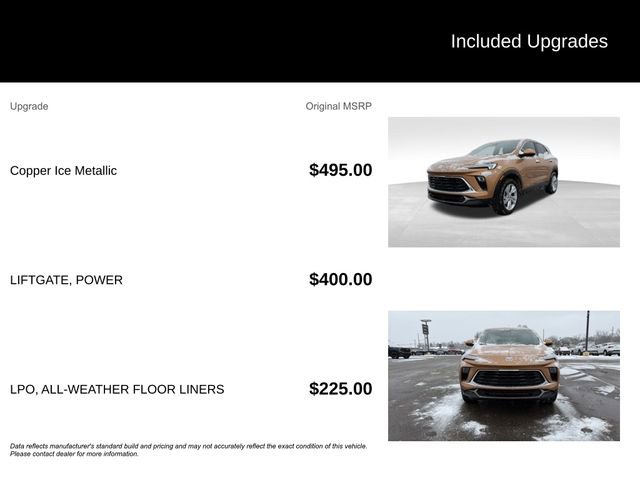 Included Upgrades

| Upgrade | Original MSRP |
|---|---|
| Copper Ice Metallic | $495.00 |
| LIFTGATE, POWER | $400.00 |
| LPO, ALL-WEATHER FLOOR LINERS | $225.00 |

Data reflects manufacturer's standard build and pricing and may not accurately reflect the exact condition of this vehicle. Please contact dealer for more information.